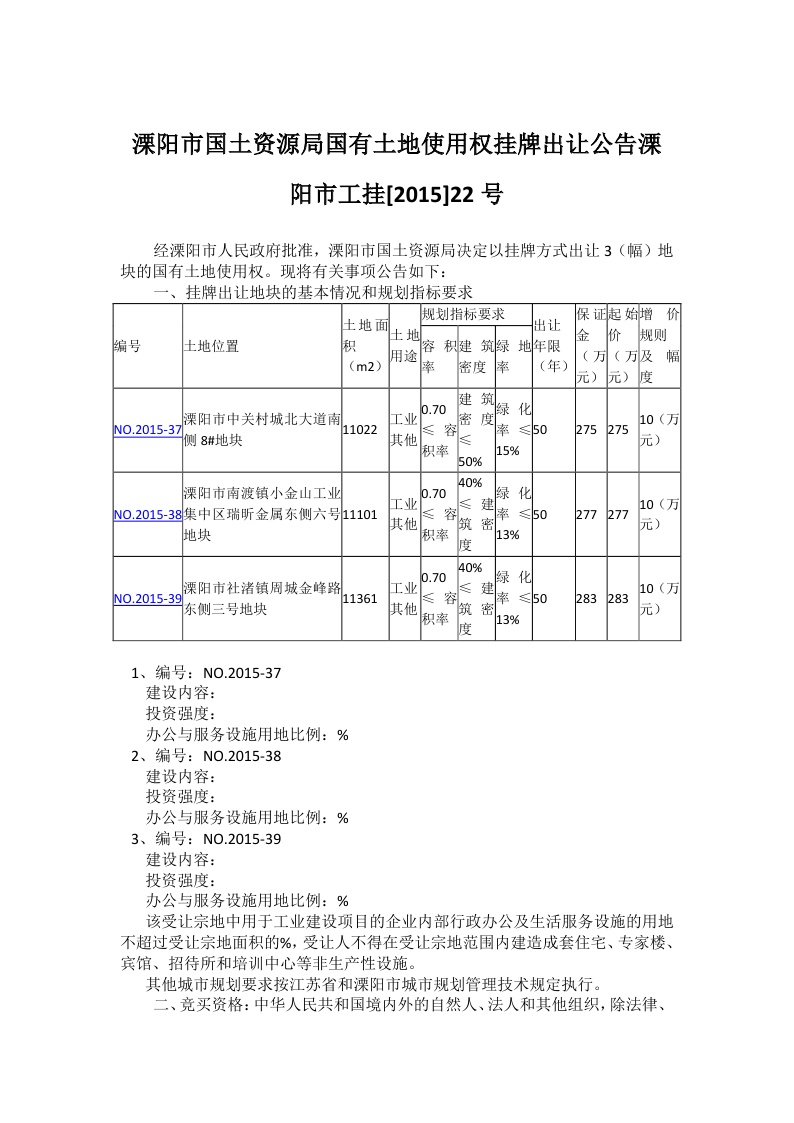 溧阳市国土资源局国有土地使用权挂牌出让公告溧阳市工挂[2015]22 号

经溧阳市人民政府批准，溧阳市国土资源局决定以挂牌方式出让 3（幅）地块的国有土地使用权。现将有关事项公告如下：

一、挂牌出让地块的基本情况和规划指标要求

| 编号 | 土地位置 | 土地面积（m2） | 土地用途 | 规划指标要求 容积率 | 规划指标要求 建筑密度 | 规划指标要求 绿地率 | 出让年限（年） | 保证金（万元） | 起始价（万元） | 增价规则及幅度 |
|---|---|---|---|---|---|---|---|---|---|---|
| NO.2015-37 | 溧阳市中关村城北大道南侧 8#地块 | 11022 | 工业其他 | 0.70 ≤ 容积率 | 建筑密度 ≤ 50% | 绿化率 ≤ 15% | 50 | 275 | 275 | 10（万元） |
| NO.2015-38 | 溧阳市南渡镇小金山工业集中区瑞昕金属东侧六号地块 | 11101 | 工业其他 | 0.70 ≤ 容积率 | 40% ≤ 建筑密度 | 绿化率 ≤ 13% | 50 | 277 | 277 | 10（万元） |
| NO.2015-39 | 溧阳市社渚镇周城金峰路东侧三号地块 | 11361 | 工业其他 | 0.70 ≤ 容积率 | 40% ≤ 建筑密度 | 绿化率 ≤ 13% | 50 | 283 | 283 | 10（万元） |

1、编号：NO.2015-37
建设内容：
投资强度：
办公与服务设施用地比例：%
2、编号：NO.2015-38
建设内容：
投资强度：
办公与服务设施用地比例：%
3、编号：NO.2015-39
建设内容：
投资强度：
办公与服务设施用地比例：%

该受让宗地中用于工业建设项目的企业内部行政办公及生活服务设施的用地不超过受让宗地面积的%，受让人不得在受让宗地范围内建造成套住宅、专家楼、宾馆、招待所和培训中心等非生产性设施。

其他城市规划要求按江苏省和溧阳市城市规划管理技术规定执行。

二、竞买资格：中华人民共和国境内外的自然人、法人和其他组织，除法律、